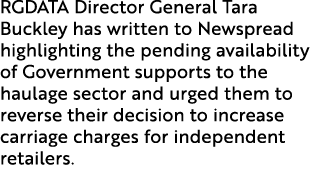 RGDATA Director General Tara Buckley has written to Newspread highlighting the pending availability of Government supports to the haulage sector and urged them to reverse their decision to increase carriage charges for independent retailers.